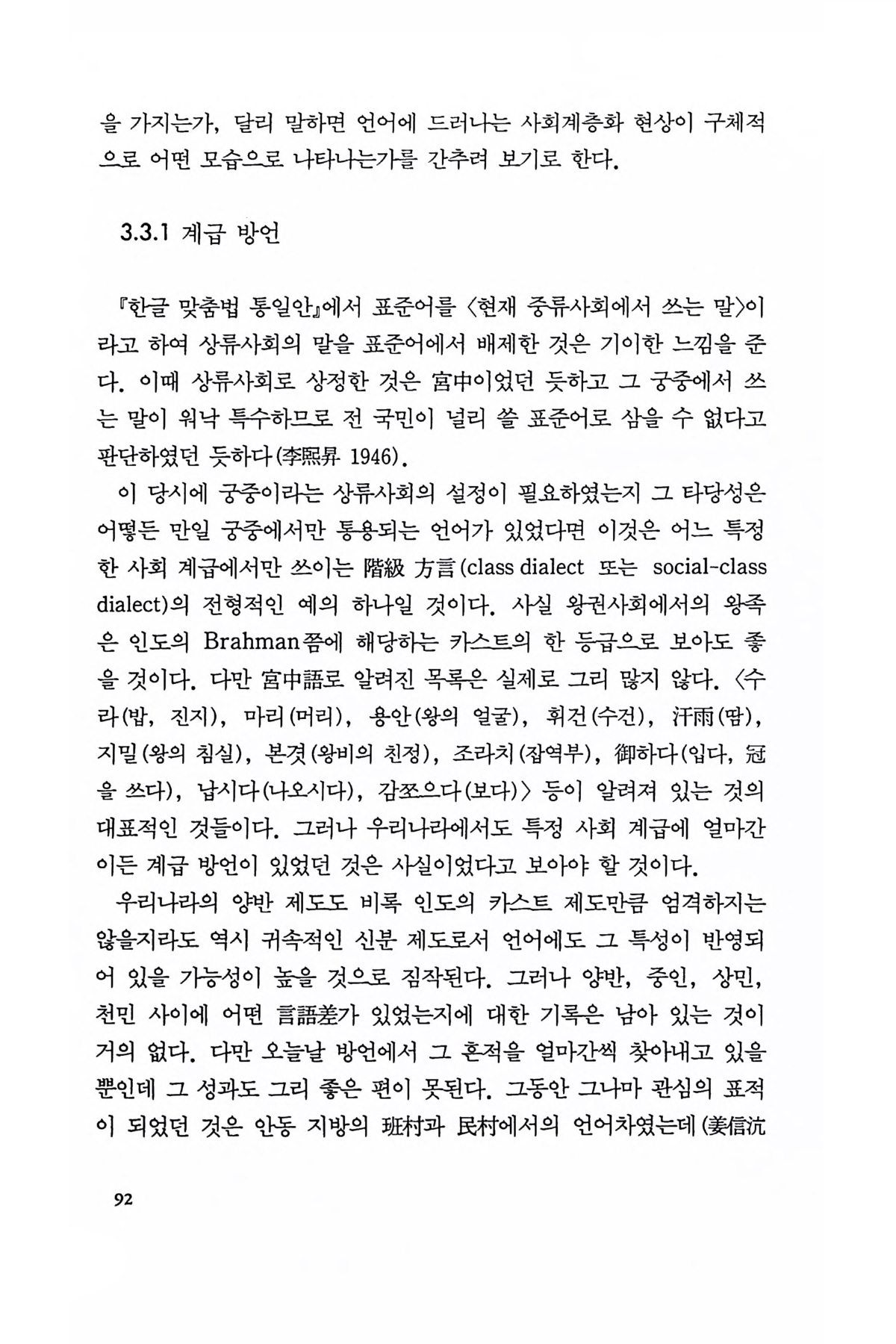 을 가지는가, 달리 말하면 언어에 드러나는 사회계층화 현상이 구체적으로 어떤 모습으로 나타나는가를 간추려 보기로 한다.

3.3.1 계급 방언

『한글 맞춤법 통일안』에서 표준어를 〈현재 중류사회에서 쓰는 말〉이라고 하여 상류사회의 말을 표준어에서 배제한 것은 기이한 느낌을 준다. 이때 상류사회로 상정한 것은 宮中이었던 듯하고 그 궁중에서 쓰는 말이 워낙 특수하므로 전 국민이 널리 쓸 표준어로 삼을 수 없다고 판단하였던 듯하다(李熙昇 1946).

이 당시에 궁중이라는 상류사회의 설정이 필요하였는지 그 타당성은 어떻든 만일 궁중에서만 통용되는 언어가 있었다면 이것은 어느 특정한 사회 계급에서만 쓰이는 階級 方言(class dialect 또는 social-class dialect)의 전형적인 예의 하나일 것이다. 사실 왕권사회에서의 왕족은 인도의 Brahman쯤에 해당하는 카스트의 한 등급으로 보아도 좋을 것이다. 다만 宮中語로 알려진 목록은 실제로 그리 많지 않다. 〈수라(밥, 진지), 마리(머리), 용안(왕의 얼굴), 휘건(수건), 汗雨(땀), 지밀(왕의 침실), 본겻(왕비의 친정), 조라치(잡역부), 御하다(입다, 冠을 쓰다), 납시다(나오시다), 감쪼으다(보다)〉 등이 알려져 있는 것의 대표적인 것들이다. 그러나 우리나라에서도 특정 사회 계급에 얼마간이든 계급 방언이 있었던 것은 사실이었다고 보아야 할 것이다.

우리나라의 양반 제도도 비록 인도의 카스트 제도만큼 엄격하지는 않을지라도 역시 귀속적인 신분 제도로서 언어에도 그 특성이 반영되어 있을 가능성이 높을 것으로 짐작된다. 그러나 양반, 중인, 상민, 천민 사이에 어떤 言語差가 있었는지에 대한 기록은 남아 있는 것이 거의 없다. 다만 오늘날 방언에서 그 흔적을 얼마간씩 찾아내고 있을 뿐인데 그 성과도 그리 좋은 편이 못된다. 그동안 그나마 관심의 표적이 되었던 것은 안동 지방의 班村과 民村에서의 언어차였는데(姜信沆

92